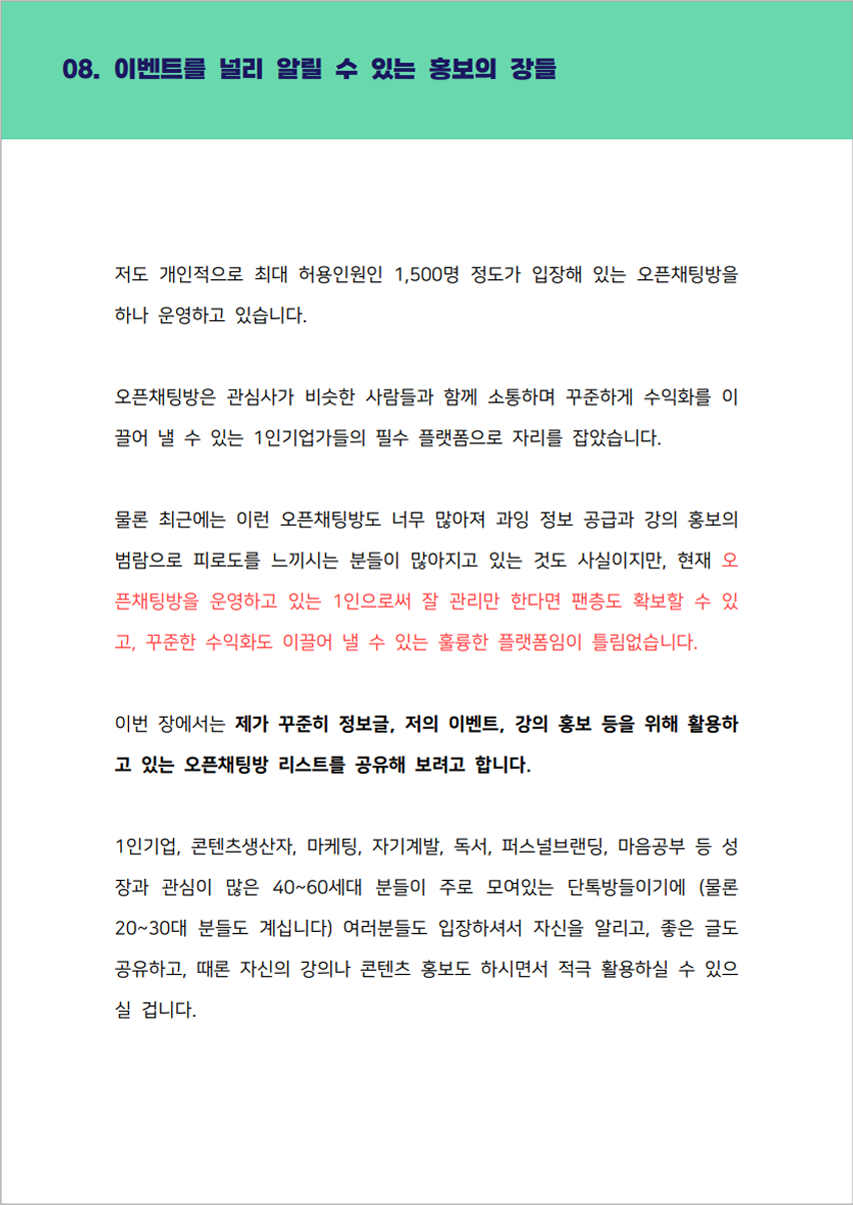 08. 이벤트를 널리 알릴 수 있는 홍보의 장들

저도 개인적으로 최대 허용인원인 1,500명 정도가 입장해 있는 오픈채팅방을 하나 운영하고 있습니다.

오픈채팅방은 관심사가 비슷한 사람들과 함께 소통하며 꾸준하게 수익화를 이끌어 낼 수 있는 1인기업가들의 필수 플랫폼으로 자리를 잡았습니다.

물론 최근에는 이런 오픈채팅방도 너무 많아져 과잉 정보 공급과 강의 홍보의 범람으로 피로도를 느끼시는 분들이 많아지고 있는 것도 사실이지만, 현재 오픈채팅방을 운영하고 있는 1인으로써 잘 관리만 한다면 팬층도 확보할 수 있고, 꾸준한 수익화도 이끌어 낼 수 있는 훌륭한 플랫폼임이 틀림없습니다.

이번 장에서는 제가 꾸준히 정보글, 저의 이벤트, 강의 홍보 등을 위해 활용하고 있는 오픈채팅방 리스트를 공유해 보려고 합니다.

1인기업, 콘텐츠생산자, 마케팅, 자기계발, 독서, 퍼스널브랜딩, 마음공부 등 성장과 관심이 많은 40~60세대 분들이 주로 모여있는 단톡방들이기에 (물론 20~30대 분들도 계십니다) 여러분들도 입장하셔서 자신을 알리고, 좋은 글도 공유하고, 때론 자신의 강의나 콘텐츠 홍보도 하시면서 적극 활용하실 수 있으실 겁니다.